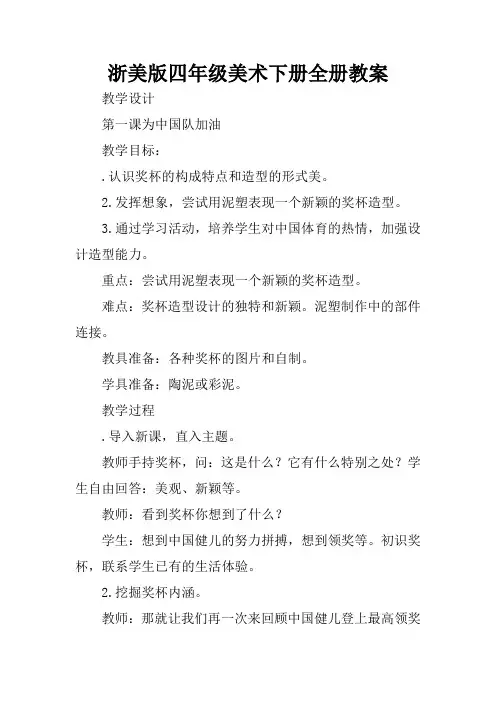 浙美版四年级美术下册全册教案

教学设计

第一课为中国队加油

教学目标：

. 认识奖杯的构成特点和造型的形式美。

2. 发挥想象，尝试用泥塑表现一个新颖的奖杯造型。

3. 通过学习活动，培养学生对中国体育的热情，加强设计造型能力。

重点：尝试用泥塑表现一个新颖的奖杯造型。

难点：奖杯造型设计的独特和新颖。泥塑制作中的部件连接。

教具准备：各种奖杯的图片和自制。

学具准备：陶泥或彩泥。

教学过程

. 导入新课，直入主题。

教师手持奖杯，问：这是什么？它有什么特别之处？学生自由回答：美观、新颖等。

教师：看到奖杯你想到了什么？

学生：想到中国健儿的努力拼搏，想到领奖等。初识奖杯，联系学生已有的生活体验。

2. 挖掘奖杯内涵。

教师：那就让我们再一次来回顾中国健儿登上最高领奖